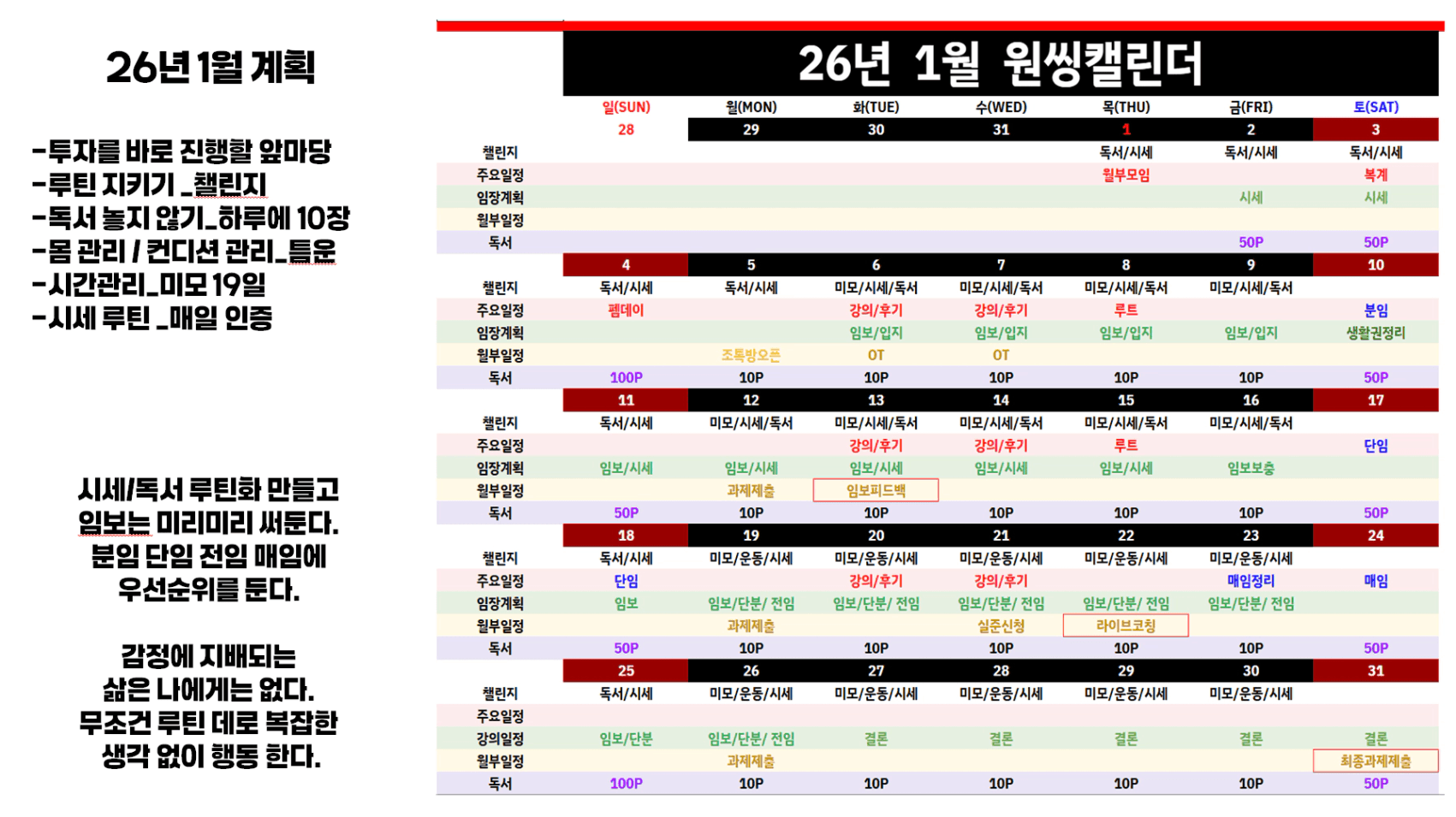 26년 1월 계획

-투자를 바로 진행할 앞마당
-루틴 지키기 _챌린지
-독서 놓지 않기_하루에 10장
-몸 관리 / 컨디션 관리_틈운
-시간관리_미모 19일
-시세 루틴 _매일 인증

시세/독서 루틴화 만들고 임보는 미리미리 써둔다. 분임 단임 전임 매임에 우선순위를 둔다.

감정에 지배되는 삶은 나에게는 없다. 무조건 루틴 데로 복잡한 생각 없이 행동 한다.

26년 1월 원씽캘린더

| | 일(SUN) | 월(MON) | 화(TUE) | 수(WED) | 목(THU) | 금(FRI) | 토(SAT) |
|---|---|---|---|---|---|---|---|
| | 28 | 29 | 30 | 31 | 1 | 2 | 3 |
| 챌린지 | | | | | 독서/시세 | 독서/시세 | 독서/시세 |
| 주요일정 | | | | | 월부모임 | | 복계 |
| 임장계획 | | | | | | 시세 | 시세 |
| 월부일정 | | | | | | | |
| 독서 | | | | | | 50P | 50P |
| | 4 | 5 | 6 | 7 | 8 | 9 | 10 |
| 챌린지 | 독서/시세 | 독서/시세 | 미모/시세/독서 | 미모/시세/독서 | 미모/시세/독서 | 미모/시세/독서 | |
| 주요일정 | 펨데이 | | 강의/후기 | 강의/후기 | 루트 | | 분임 |
| 임장계획 | | | 임보/입지 | 임보/입지 | 임보/입지 | 임보/입지 | 생활권정리 |
| 월부일정 | | 조톡방오픈 | OT | OT | | | |
| 독서 | 100P | 10P | 10P | 10P | 10P | 10P | 50P |
| | 11 | 12 | 13 | 14 | 15 | 16 | 17 |
| 챌린지 | 독서/시세 | 미모/시세/독서 | 미모/시세/독서 | 미모/시세/독서 | 미모/시세/독서 | 미모/시세/독서 | |
| 주요일정 | | | 강의/후기 | 강의/후기 | 루트 | | 단임 |
| 임장계획 | 임보/시세 | 임보/시세 | 임보/시세 | 임보/시세 | 임보/시세 | 임보보충 | |
| 월부일정 | | 과제제출 | 임보피드백 | | | | |
| 독서 | 50P | 10P | 10P | 10P | 10P | 10P | 50P |
| | 18 | 19 | 20 | 21 | 22 | 23 | 24 |
| 챌린지 | 독서/시세 | 미모/운동/시세 | 미모/운동/시세 | 미모/운동/시세 | 미모/운동/시세 | 미모/운동/시세 | |
| 주요일정 | 단임 | | 강의/후기 | 강의/후기 | | 매임정리 | 매임 |
| 임장계획 | 임보 | 임보/단분/ 전임 | 임보/단분/ 전임 | 임보/단분/ 전임 | 임보/단분/ 전임 | 임보/단분/ 전임 | |
| 월부일정 | | 과제제출 | | 실준신청 | 라이브코칭 | | |
| 독서 | 50P | 10P | 10P | 10P | 10P | 10P | 50P |
| | 25 | 26 | 27 | 28 | 29 | 30 | 31 |
| 챌린지 | 독서/시세 | 미모/운동/시세 | 미모/운동/시세 | 미모/운동/시세 | 미모/운동/시세 | 미모/운동/시세 | |
| 주요일정 | | | | | | | |
| 강의일정 | 임보/단분 | 임보/단분/ 전임 | 결론 | 결론 | 결론 | 결론 | 결론 |
| 월부일정 | | 과제제출 | | | | | 최종과제제출 |
| 독서 | 100P | 10P | 10P | 10P | 10P | 10P | 50P |